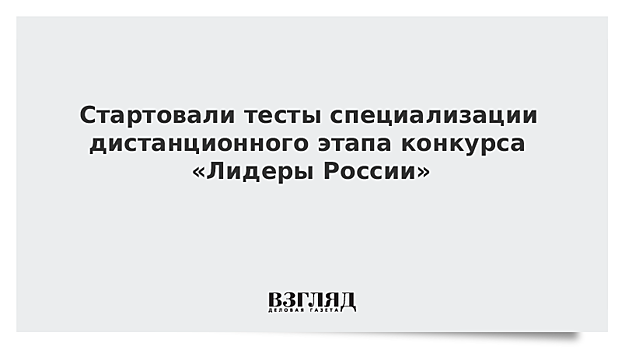 Стартовали тесты специализации дистанционного этапа конкурса «Лидеры России»

ВЗГЛЯД
ДЕЛОВАЯ ГАЗЕТА